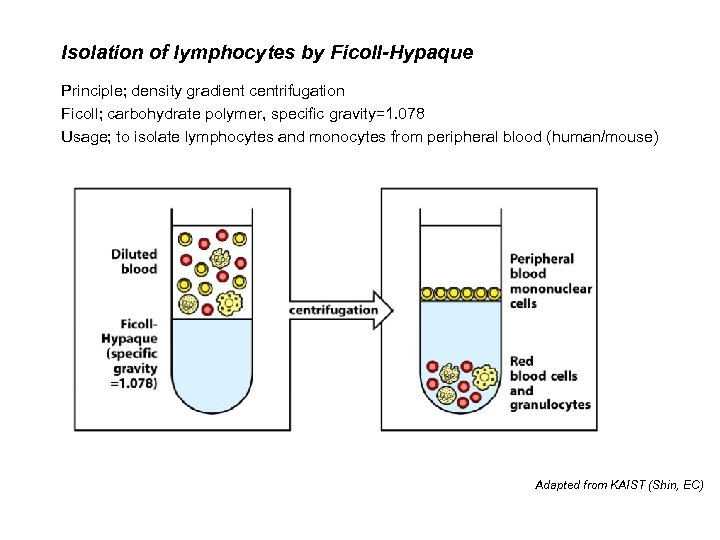 Isolation of lymphocytes by Ficoll-Hypaque

Principle; density gradient centrifugation
Ficoll; carbohydrate polymer, specific gravity=1.078
Usage; to isolate lymphocytes and monocytes from peripheral blood (human/mouse)

Diluted blood

Ficoll-Hypaque (specific gravity =1.078)

centrifugation

Peripheral blood mononuclear cells

Red blood cells and granulocytes

Adapted from KAIST (Shin, EC)